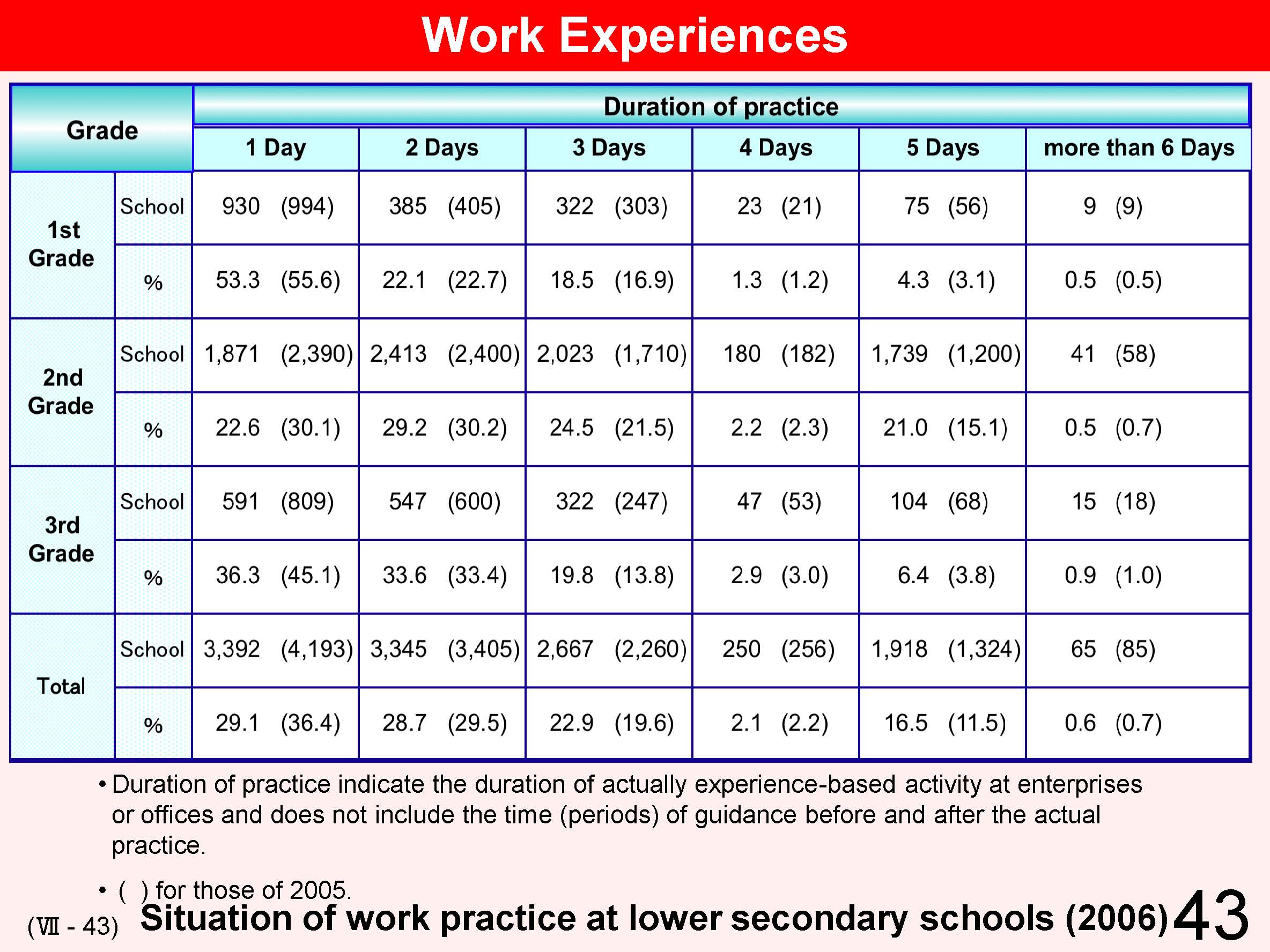 Work Experiences

| Grade | | Duration of practice | | | | | |
|---|---|---|---|---|---|---|---|
| | | 1 Day | 2 Days | 3 Days | 4 Days | 5 Days | more than 6 Days |
| 1st Grade | School | 930 (994) | 385 (405) | 322 (303) | 23 (21) | 75 (56) | 9 (9) |
| | % | 53.3 (55.6) | 22.1 (22.7) | 18.5 (16.9) | 1.3 (1.2) | 4.3 (3.1) | 0.5 (0.5) |
| 2nd Grade | School | 1,871 (2,390) | 2,413 (2,400) | 2,023 (1,710) | 180 (182) | 1,739 (1,200) | 41 (58) |
| | % | 22.6 (30.1) | 29.2 (30.2) | 24.5 (21.5) | 2.2 (2.3) | 21.0 (15.1) | 0.5 (0.7) |
| 3rd Grade | School | 591 (809) | 547 (600) | 322 (247) | 47 (53) | 104 (68) | 15 (18) |
| | % | 36.3 (45.1) | 33.6 (33.4) | 19.8 (13.8) | 2.9 (3.0) | 6.4 (3.8) | 0.9 (1.0) |
| Total | School | 3,392 (4,193) | 3,345 (3,405) | 2,667 (2,260) | 250 (256) | 1,918 (1,324) | 65 (85) |
| | % | 29.1 (36.4) | 28.7 (29.5) | 22.9 (19.6) | 2.1 (2.2) | 16.5 (11.5) | 0.6 (0.7) |

• Duration of practice indicate the duration of actually experience-based activity at enterprises or offices and does not include the time (periods) of guidance before and after the actual practice.

• ( ) for those of 2005.

(Ⅶ - 43) Situation of work practice at lower secondary schools (2006) 43